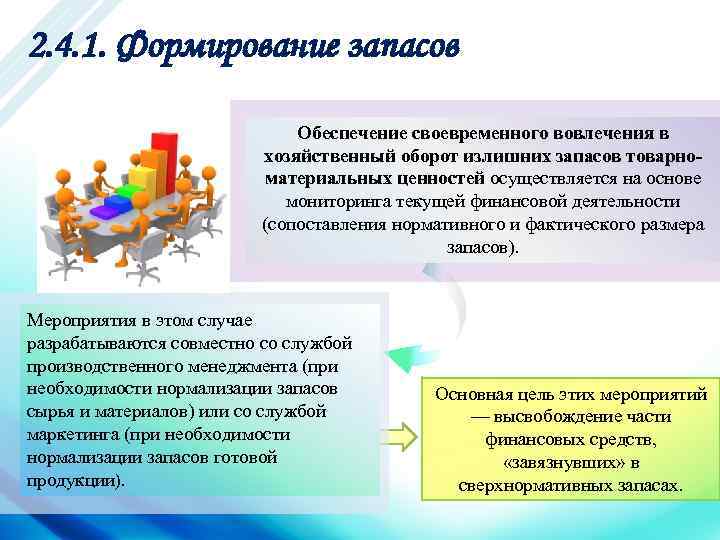 2.4.1. Формирование запасов

Обеспечение своевременного вовлечения в хозяйственный оборот излишних запасов товарно-материальных ценностей осуществляется на основе мониторинга текущей финансовой деятельности (сопоставления нормативного и фактического размера запасов).

Мероприятия в этом случае разрабатываются совместно со службой производственного менеджмента (при необходимости нормализации запасов сырья и материалов) или со службой маркетинга (при необходимости нормализации запасов готовой продукции).

Основная цель этих мероприятий — высвобождение части финансовых средств, «завязнувших» в сверхнормативных запасах.